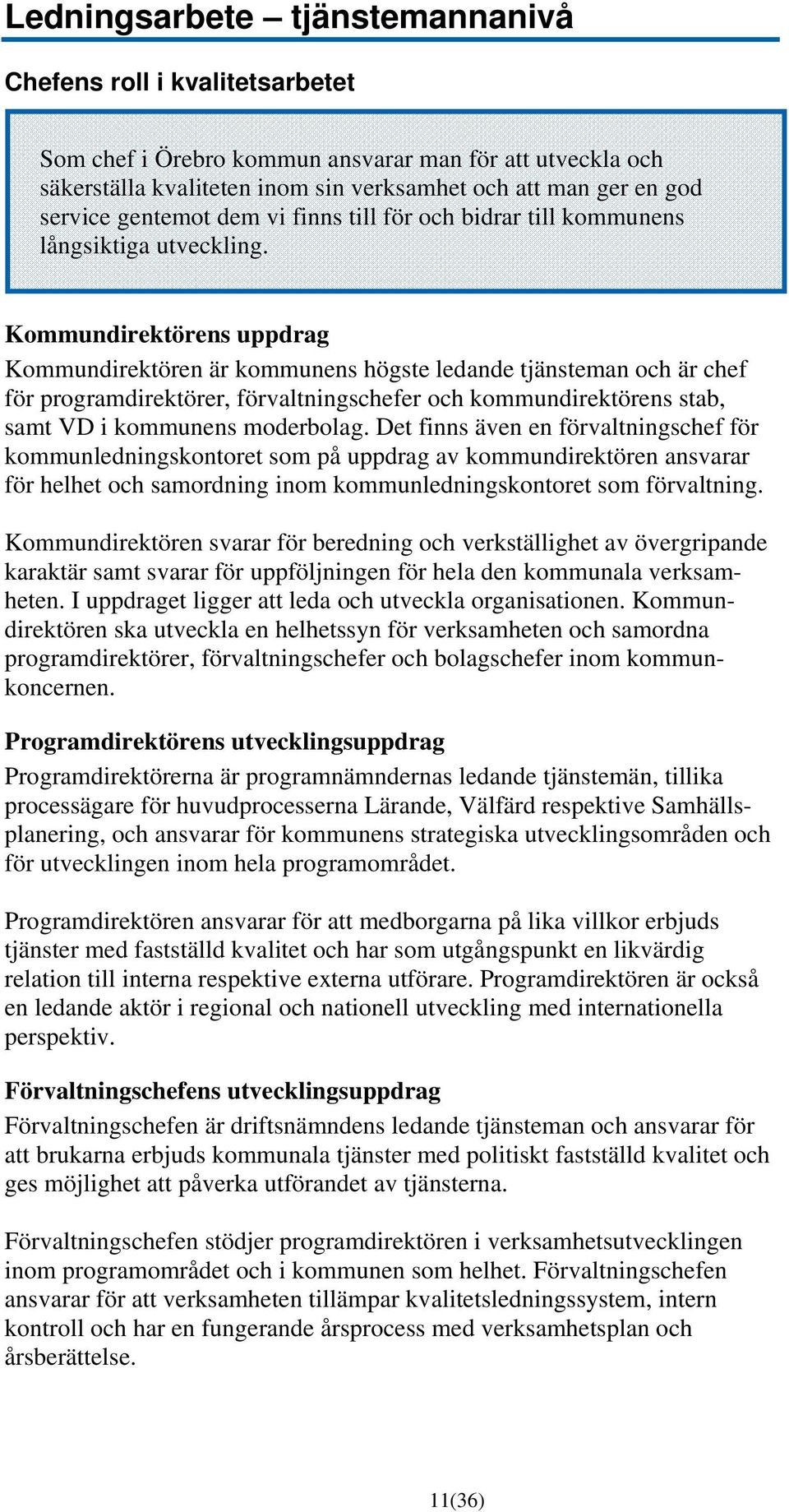 Ledningsarbete – tjänstemannanivå

Chefens roll i kvalitetsarbetet

Som chef i Örebro kommun ansvarar man för att utveckla och säkerställa kvaliteten inom sin verksamhet och att man ger en god service gentemot dem vi finns till för och bidrar till kommunens långsiktiga utveckling.

Kommundirektörens uppdrag
Kommundirektören är kommunens högste ledande tjänsteman och är chef för programdirektörer, förvaltningschefer och kommundirektörens stab, samt VD i kommunens moderbolag. Det finns även en förvaltningschef för kommunledningskontoret som på uppdrag av kommundirektören ansvarar för helhet och samordning inom kommunledningskontoret som förvaltning.

Kommundirektören svarar för beredning och verkställighet av övergripande karaktär samt svarar för uppföljningen för hela den kommunala verksamheten. I uppdraget ligger att leda och utveckla organisationen. Kommundirektören ska utveckla en helhetssyn för verksamheten och samordna programdirektörer, förvaltningschefer och bolagschefer inom kommunkoncernen.

Programdirektörens utvecklingsuppdrag
Programdirektörerna är programnämndernas ledande tjänstemän, tillika processägare för huvudprocesserna Lärande, Välfärd respektive Samhällsplanering, och ansvarar för kommunens strategiska utvecklingsområden och för utvecklingen inom hela programområdet.

Programdirektören ansvarar för att medborgarna på lika villkor erbjuds tjänster med fastställd kvalitet och har som utgångspunkt en likvärdig relation till interna respektive externa utförare. Programdirektören är också en ledande aktör i regional och nationell utveckling med internationella perspektiv.

Förvaltningschefens utvecklingsuppdrag
Förvaltningschefen är driftsnämndens ledande tjänsteman och ansvarar för att brukarna erbjuds kommunala tjänster med politiskt fastställd kvalitet och ges möjlighet att påverka utförandet av tjänsterna.

Förvaltningschefen stödjer programdirektören i verksamhetsutvecklingen inom programområdet och i kommunen som helhet. Förvaltningschefen ansvarar för att verksamheten tillämpar kvalitetsledningssystem, intern kontroll och har en fungerande årsprocess med verksamhetsplan och årsberättelse.

11(36)